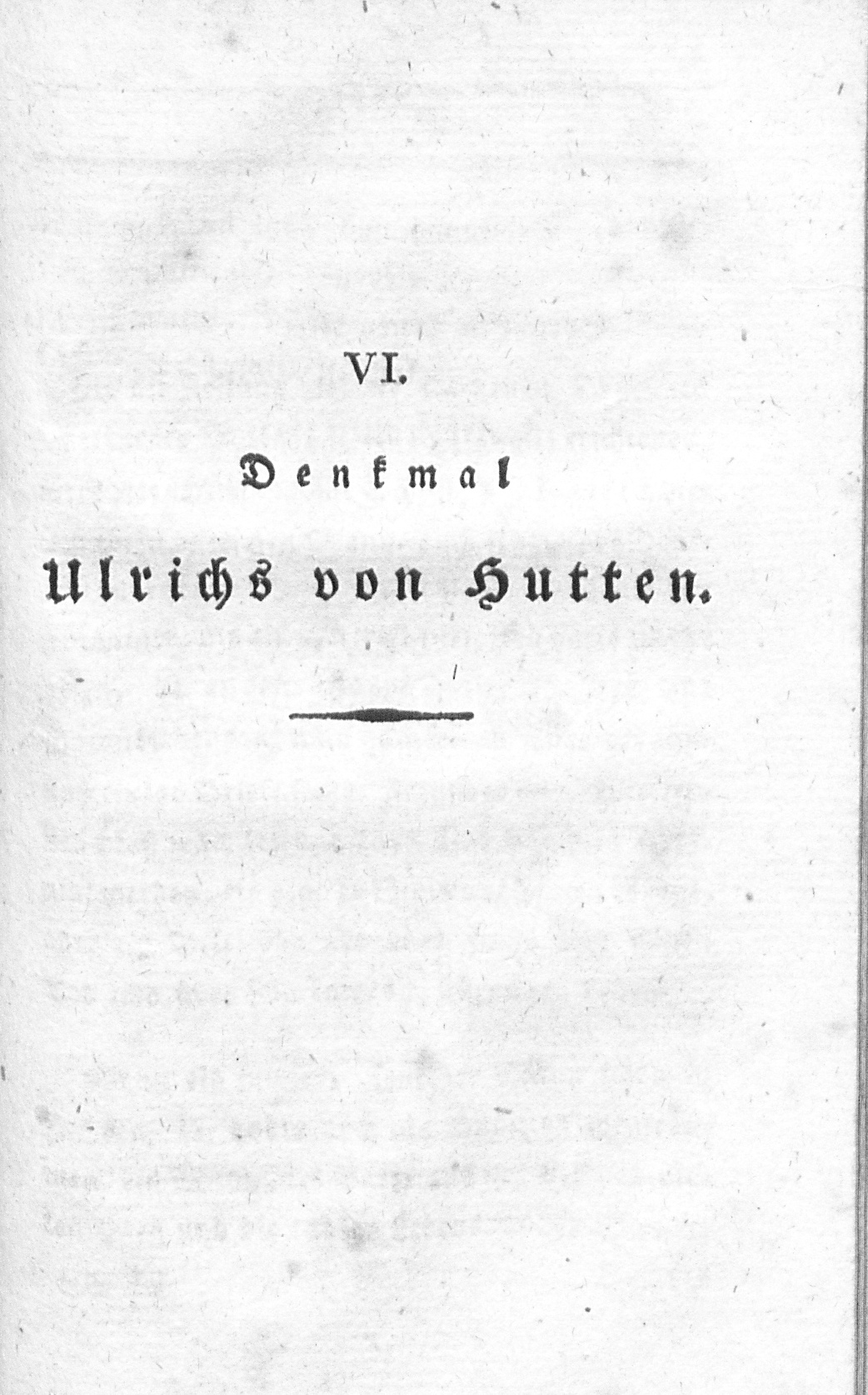 VI.

Denkmal

Ulrichs von Hutten.